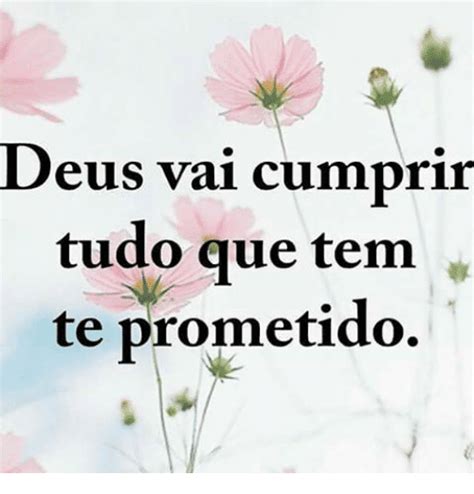 Deus vai cumprir tudo que tem te prometido.